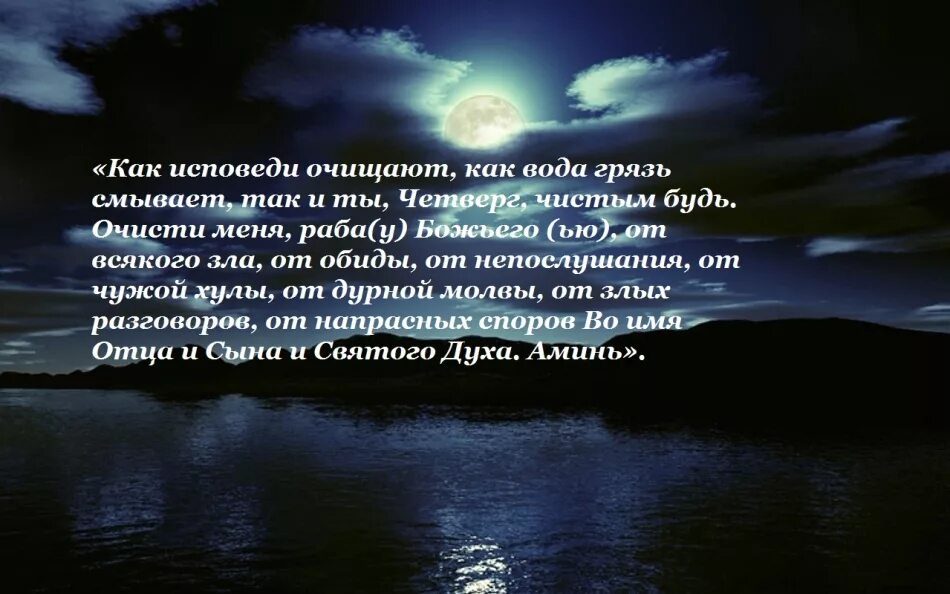 «Как исповеди очищают, как вода грязь смывает, так и ты, Четверг, чистым будь. Очисти меня, раба(у) Божьего (ью), от всякого зла, от обиды, от непослушания, от чужой хулы, от дурной молвы, от злых разговоров, от напрасных споров Во имя Отца и Сына и Святого Духа. Аминь».